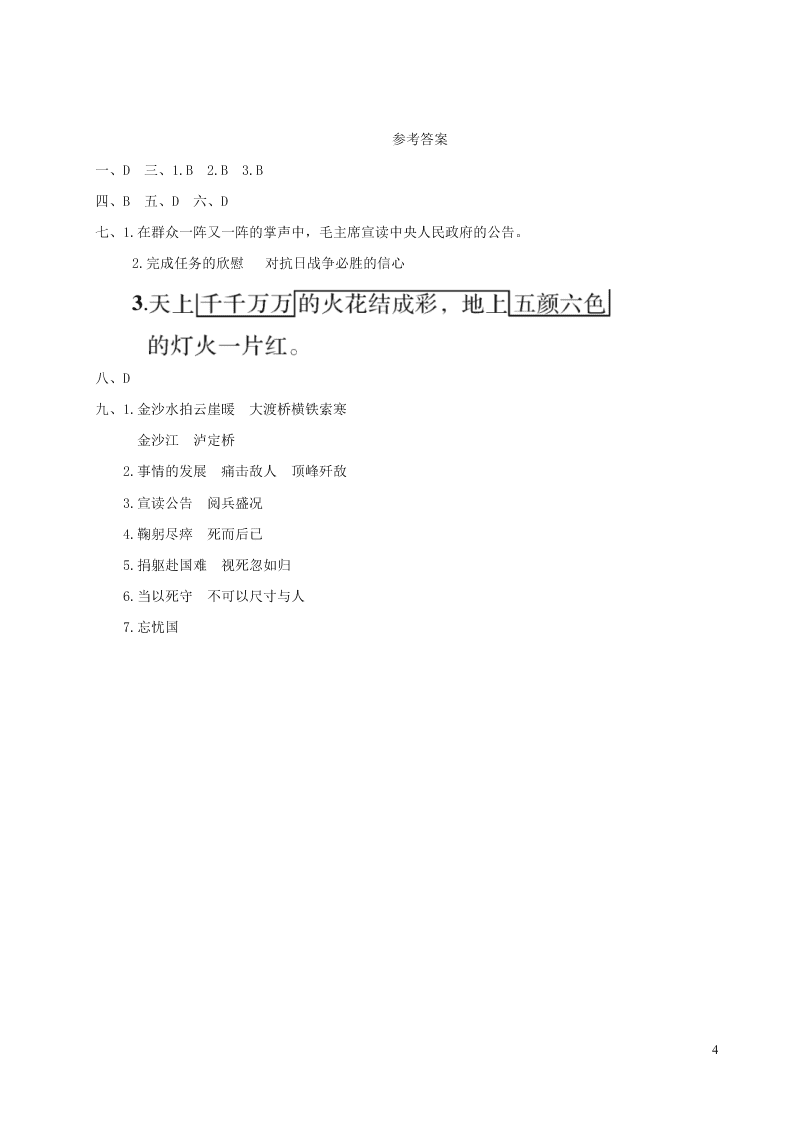 参考答案

一、D　三、1.B　2.B　3.B

四、B　五、D　六、D

七、1.在群众一阵又一阵的掌声中，毛主席宣读中央人民政府的公告。

2.完成任务的欣慰　对抗日战争必胜的信心

3.天上千千万万的火花结成彩，地上五颜六色的灯火一片红。

八、D

九、1.金沙水拍云崖暖　大渡桥横铁索寒

金沙江　泸定桥

2.事情的发展　痛击敌人　顶峰歼敌

3.宣读公告　阅兵盛况

4.鞠躬尽瘁　死而后已

5.捐躯赴国难　视死忽如归

6.当以死守　不可以尺寸与人

7.忘忧国

4